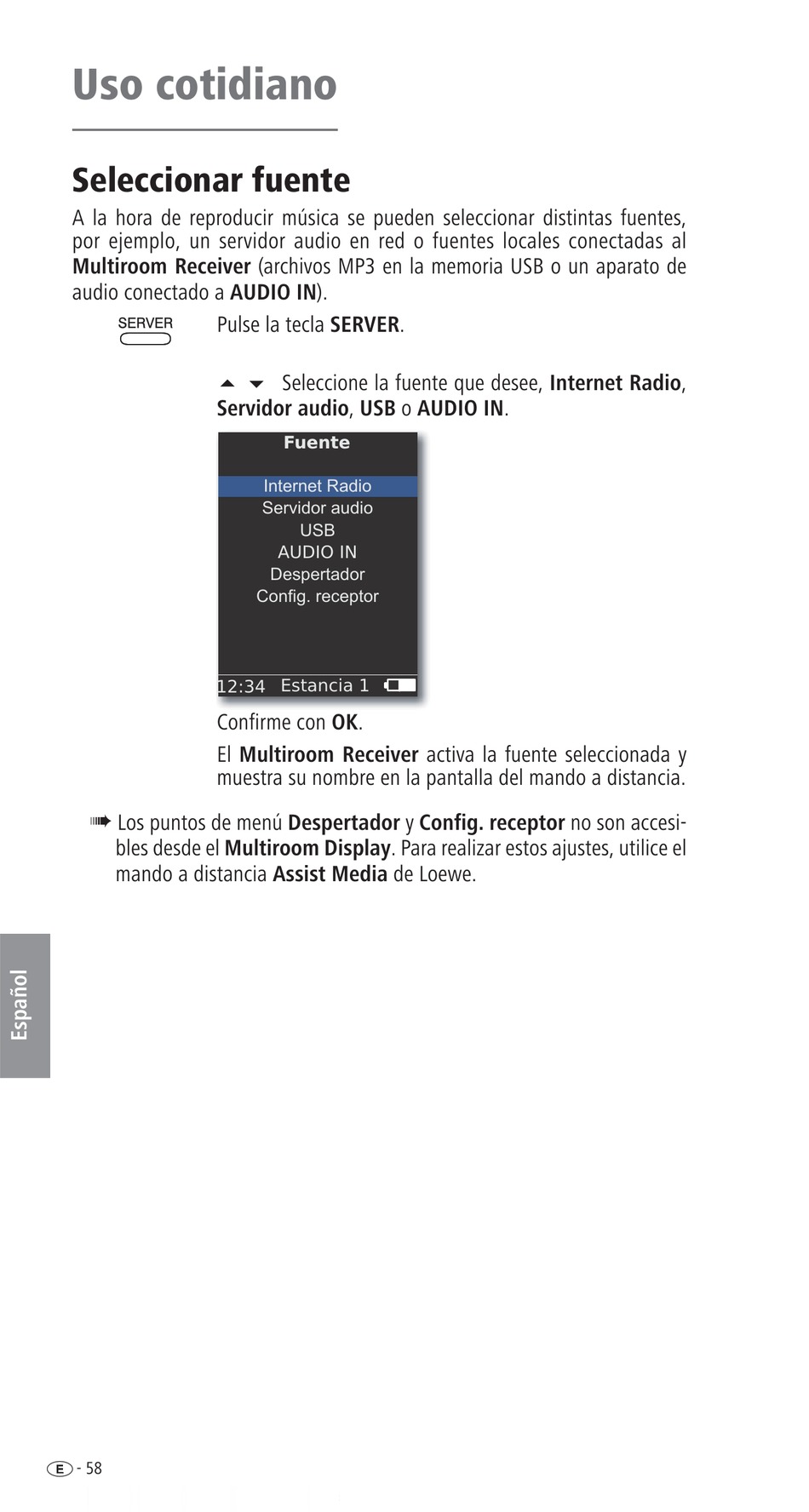 Uso cotidiano

Seleccionar fuente

A la hora de reproducir música se pueden seleccionar distintas fuentes, por ejemplo, un servidor audio en red o fuentes locales conectadas al Multiroom Receiver (archivos MP3 en la memoria USB o un aparato de audio conectado a AUDIO IN).

SERVER

Pulse la tecla SERVER.

Seleccione la fuente que desee, Internet Radio, Servidor audio, USB o AUDIO IN.

Fuente

Internet Radio
Servidor audio
USB
AUDIO IN
Despertador
Config. receptor

12:34 Estancia 1

Confirme con OK.

El Multiroom Receiver activa la fuente seleccionada y muestra su nombre en la pantalla del mando a distancia.

Los puntos de menú Despertador y Config. receptor no son accesibles desde el Multiroom Display. Para realizar estos ajustes, utilice el mando a distancia Assist Media de Loewe.

Español

E - 58